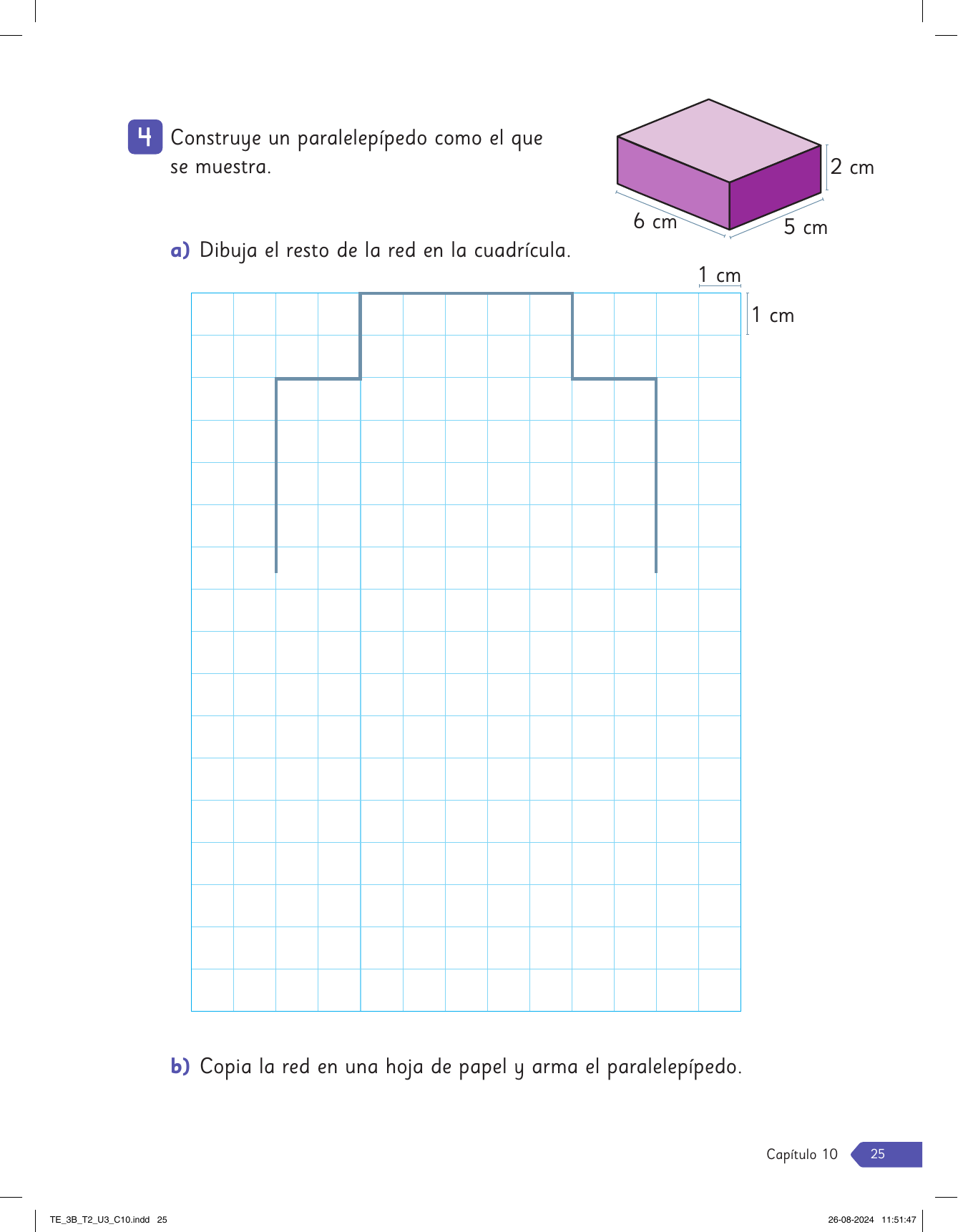 4 Construye un paralelepípedo como el que se muestra.

2 cm
6 cm
5 cm

a) Dibuja el resto de la red en la cuadrícula.

1 cm
1 cm

b) Copia la red en una hoja de papel y arma el paralelepípedo.

Capítulo 10 25

TE_3B_T2_U3_C10.indd 25
26-08-2024 11:51:47